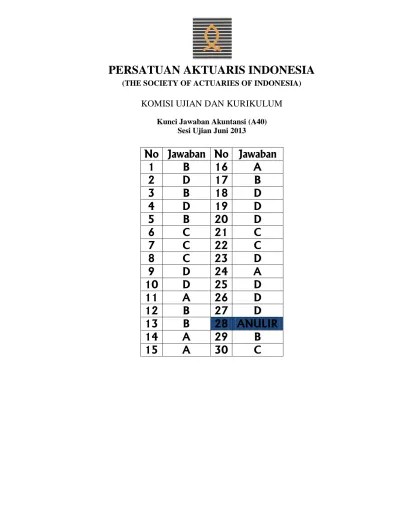 PERSATUAN AKTUARIS INDONESIA
(THE SOCIETY OF ACTUARIES OF INDONESIA)

KOMISI UJIAN DAN KURIKULUM

Kunci Jawaban Akuntansi (A40)
Sesi Ujian Juni 2013

| No | Jawaban | No | Jawaban |
|---|---|---|---|
| 1 | B | 16 | A |
| 2 | D | 17 | B |
| 3 | B | 18 | D |
| 4 | D | 19 | D |
| 5 | B | 20 | D |
| 6 | C | 21 | C |
| 7 | C | 22 | C |
| 8 | C | 23 | D |
| 9 | D | 24 | A |
| 10 | D | 25 | D |
| 11 | A | 26 | D |
| 12 | B | 27 | D |
| 13 | B | 28 | ANULIR |
| 14 | A | 29 | B |
| 15 | A | 30 | C |